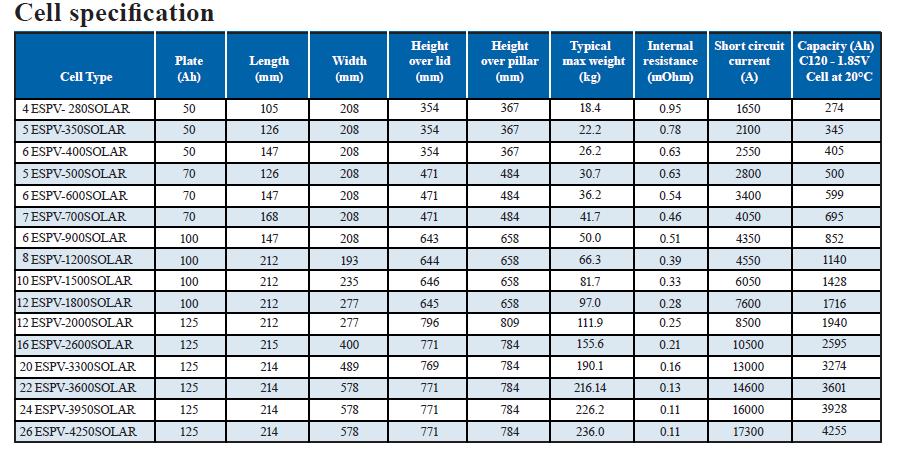 Cell specification

| Cell Type | Plate (Ah) | Length (mm) | Width (mm) | Height over lid (mm) | Height over pillar (mm) | Typical max weight (kg) | Internal resistance (mOhm) | Short circuit current (A) | Capacity (Ah) C120 - 1.85V Cell at 20°C |
|---|---|---|---|---|---|---|---|---|---|
| 4 ESPV- 280SOLAR | 50 | 105 | 208 | 354 | 367 | 18.4 | 0.95 | 1650 | 274 |
| 5 ESPV-350SOLAR | 50 | 126 | 208 | 354 | 367 | 22.2 | 0.78 | 2100 | 345 |
| 6 ESPV-400SOLAR | 50 | 147 | 208 | 354 | 367 | 26.2 | 0.63 | 2550 | 405 |
| 5 ESPV-500SOLAR | 70 | 126 | 208 | 471 | 484 | 30.7 | 0.63 | 2800 | 500 |
| 6 ESPV-600SOLAR | 70 | 147 | 208 | 471 | 484 | 36.2 | 0.54 | 3400 | 599 |
| 7 ESPV-700SOLAR | 70 | 168 | 208 | 471 | 484 | 41.7 | 0.46 | 4050 | 695 |
| 6 ESPV-900SOLAR | 100 | 147 | 208 | 643 | 658 | 50.0 | 0.51 | 4350 | 852 |
| 8 ESPV-1200SOLAR | 100 | 212 | 193 | 644 | 658 | 66.3 | 0.39 | 4550 | 1140 |
| 10 ESPV-1500SOLAR | 100 | 212 | 235 | 646 | 658 | 81.7 | 0.33 | 6050 | 1428 |
| 12 ESPV-1800SOLAR | 100 | 212 | 277 | 645 | 658 | 97.0 | 0.28 | 7600 | 1716 |
| 12 ESPV-2000SOLAR | 125 | 212 | 277 | 796 | 809 | 111.9 | 0.25 | 8500 | 1940 |
| 16 ESPV-2600SOLAR | 125 | 215 | 400 | 771 | 784 | 155.6 | 0.21 | 10500 | 2595 |
| 20 ESPV-3300SOLAR | 125 | 214 | 489 | 769 | 784 | 190.1 | 0.16 | 13000 | 3274 |
| 22 ESPV-3600SOLAR | 125 | 214 | 578 | 771 | 784 | 216.14 | 0.13 | 14600 | 3601 |
| 24 ESPV-3950SOLAR | 125 | 214 | 578 | 771 | 784 | 226.2 | 0.11 | 16000 | 3928 |
| 26 ESPV-4250SOLAR | 125 | 214 | 578 | 771 | 784 | 236.0 | 0.11 | 17300 | 4255 |